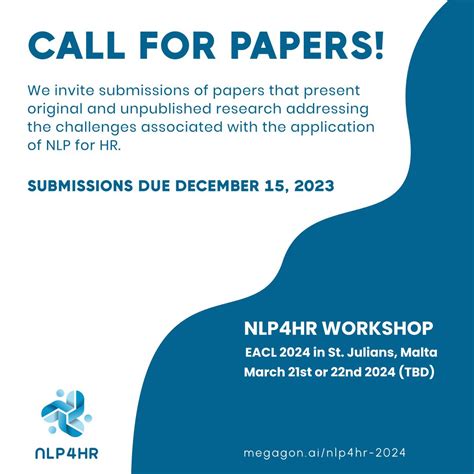 CALL FOR PAPERS!

We invite submissions of papers that present original and unpublished research addressing the challenges associated with the application of NLP for HR.

SUBMISSIONS DUE DECEMBER 15, 2023

NLP4HR WORKSHOP

EACL 2024 in St. Julians, Malta

March 21st or 22nd 2024 (TBD)

NLP4HR

megagon.ai/nlp4hr-2024